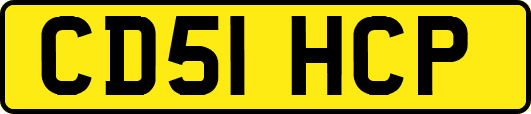 CD51 HCP